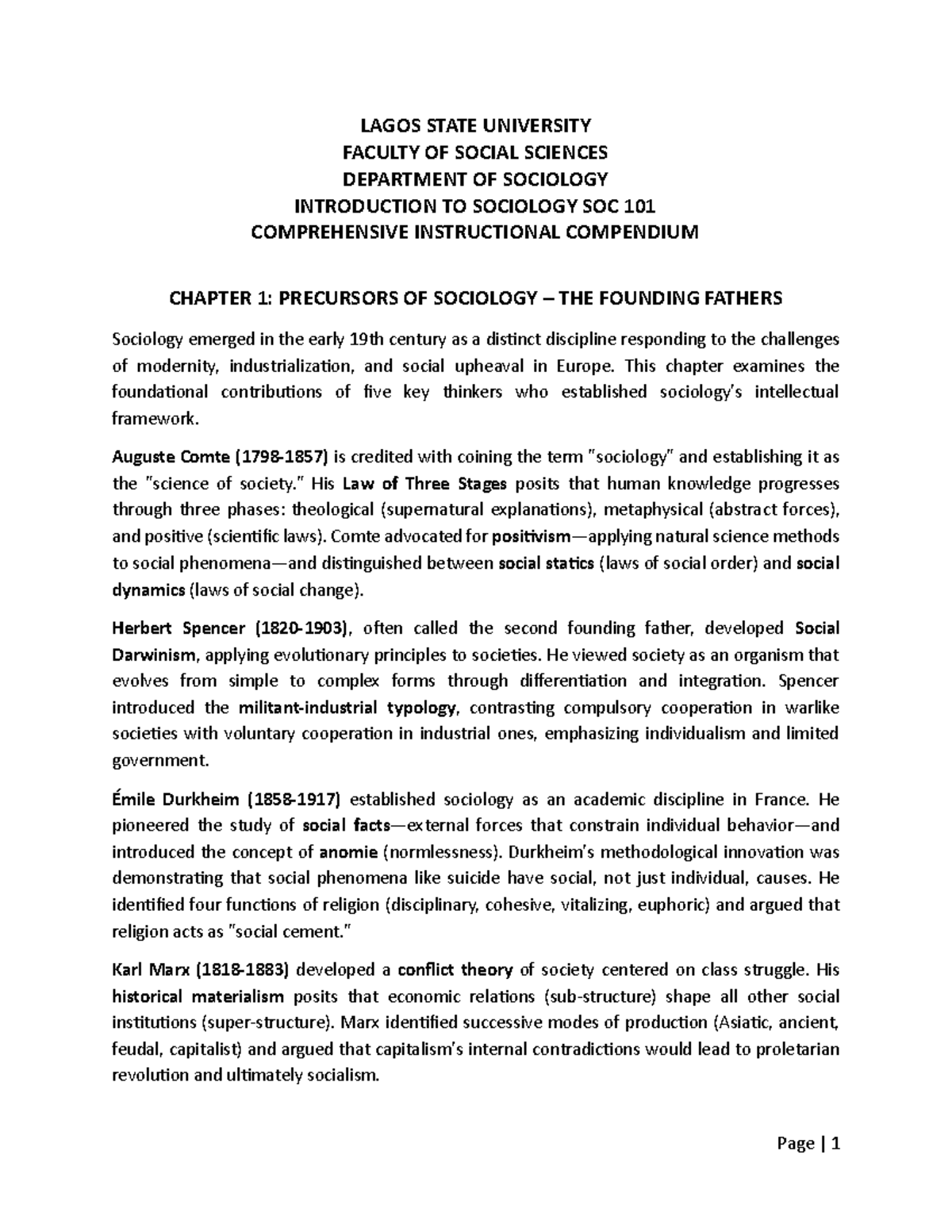 LAGOS STATE UNIVERSITY
FACULTY OF SOCIAL SCIENCES
DEPARTMENT OF SOCIOLOGY
INTRODUCTION TO SOCIOLOGY SOC 101
COMPREHENSIVE INSTRUCTIONAL COMPENDIUM

CHAPTER 1: PRECURSORS OF SOCIOLOGY – THE FOUNDING FATHERS

Sociology emerged in the early 19th century as a distinct discipline responding to the challenges of modernity, industrialization, and social upheaval in Europe. This chapter examines the foundational contributions of five key thinkers who established sociology's intellectual framework.

Auguste Comte (1798-1857) is credited with coining the term "sociology" and establishing it as the "science of society." His Law of Three Stages posits that human knowledge progresses through three phases: theological (supernatural explanations), metaphysical (abstract forces), and positive (scientific laws). Comte advocated for positivism—applying natural science methods to social phenomena—and distinguished between social statics (laws of social order) and social dynamics (laws of social change).

Herbert Spencer (1820-1903), often called the second founding father, developed Social Darwinism, applying evolutionary principles to societies. He viewed society as an organism that evolves from simple to complex forms through differentiation and integration. Spencer introduced the militant-industrial typology, contrasting compulsory cooperation in warlike societies with voluntary cooperation in industrial ones, emphasizing individualism and limited government.

Émile Durkheim (1858-1917) established sociology as an academic discipline in France. He pioneered the study of social facts—external forces that constrain individual behavior—and introduced the concept of anomie (normlessness). Durkheim's methodological innovation was demonstrating that social phenomena like suicide have social, not just individual, causes. He identified four functions of religion (disciplinary, cohesive, vitalizing, euphoric) and argued that religion acts as "social cement."

Karl Marx (1818-1883) developed a conflict theory of society centered on class struggle. His historical materialism posits that economic relations (sub-structure) shape all other social institutions (super-structure). Marx identified successive modes of production (Asiatic, ancient, feudal, capitalist) and argued that capitalism's internal contradictions would lead to proletarian revolution and ultimately socialism.

Page | 1